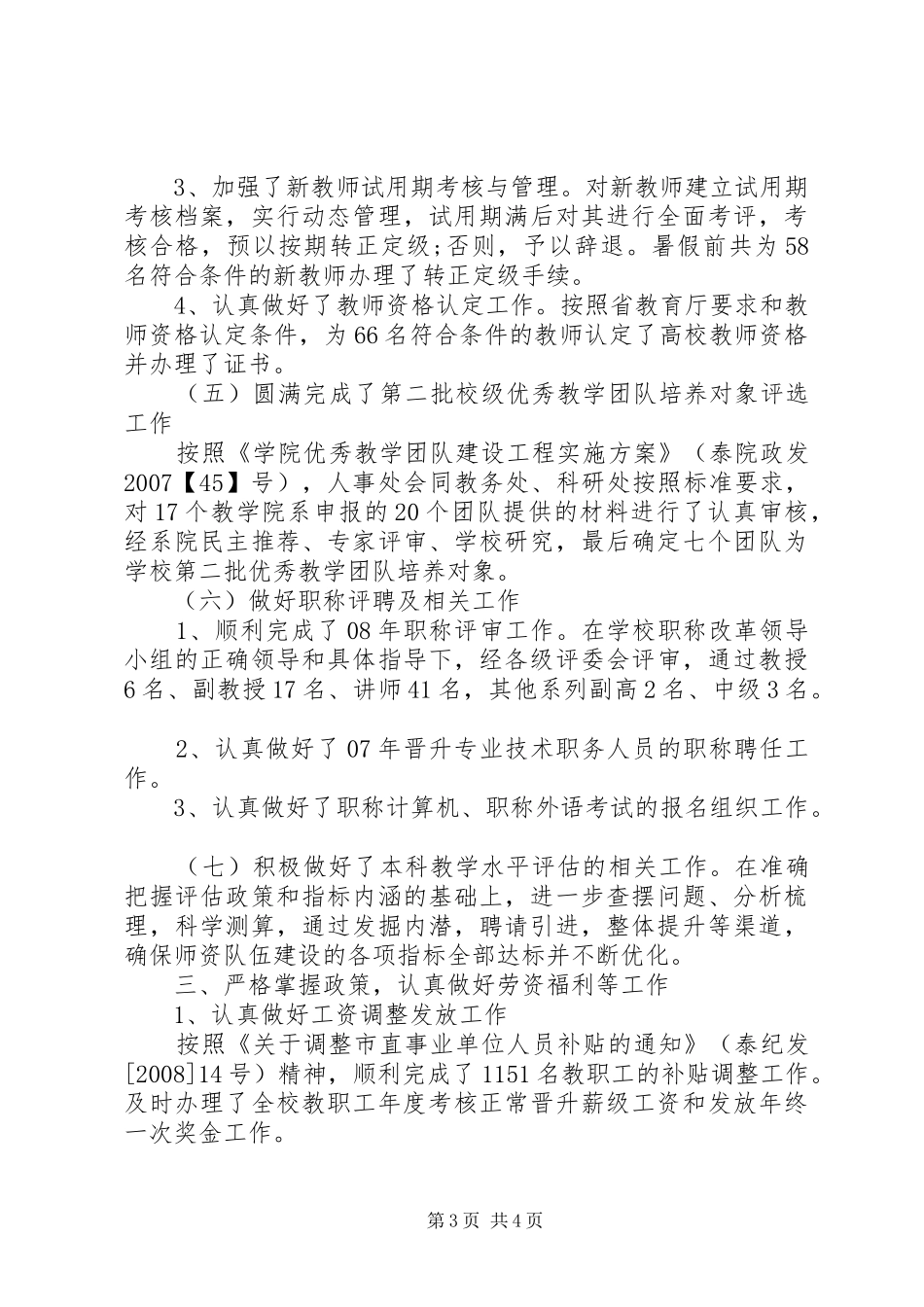 3、加强了新教师试用期考核与管理。对新教师建立试用期考核档案，实行动态管理，试用期满后对其进行全面考评，考核合格，预以按期转正定级;否则，予以辞退。暑假前共为58名符合条件的新教师办理了转正定级手续。

4、认真做好了教师资格认定工作。按照省教育厅要求和教师资格认定条件，为66名符合条件的教师认定了高校教师资格并办理了证书。

（五）圆满完成了第二批校级优秀教学团队培养对象评选工作

按照《学院优秀教学团队建设工程实施方案》（泰院政发2007【45】号），人事处会同教务处、科研处按照标准要求，对17个教学院系申报的20个团队提供的材料进行了认真审核，经系院民主推荐、专家评审、学校研究，最后确定七个团队为学校第二批优秀教学团队培养对象。

（六）做好职称评聘及相关工作

1、顺利完成了08年职称评审工作。在学校职称改革领导小组的正确领导和具体指导下，经各级评委会评审，通过教授6名、副教授17名、讲师41名，其他系列副高2名、中级3名。

2、认真做好了07年晋升专业技术职务人员的职称聘任工作。

3、认真做好了职称计算机、职称外语考试的报名组织工作。

（七）积极做好了本科教学水平评估的相关工作。在准确把握评估政策和指标内涵的基础上，进一步查摆问题、分析梳理，科学测算，通过发掘内潜，聘请引进，整体提升等渠道，确保师资队伍建设的各项指标全部达标并不断优化。

三、严格掌握政策，认真做好劳资福利等工作

1、认真做好工资调整发放工作

按照《关于调整市直事业单位人员补贴的通知》（泰纪发[2008]14号）精神，顺利完成了1151名教职工的补贴调整工作。及时办理了全校教职工年度考核正常晋升薪级工资和发放年终一次奖金工作。

第3页 共4页